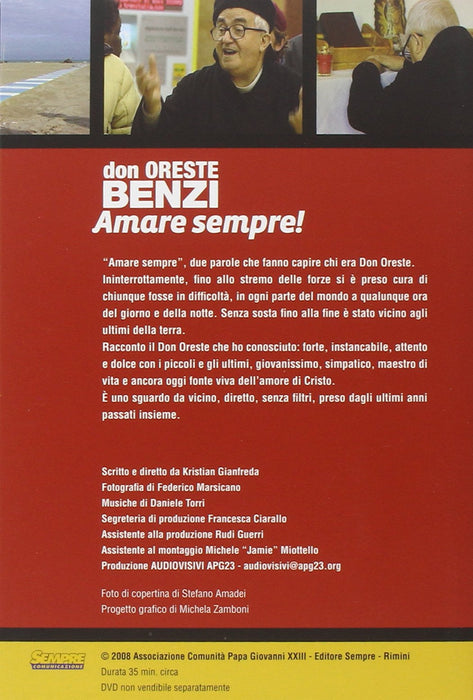 don ORESTE
BENZI
Amare sempre!

"Amare sempre", due parole che fanno capire chi era Don Oreste. Ininterrottamente, fino allo stremo delle forze si è preso cura di chiunque fosse in difficoltà, in ogni parte del mondo a qualunque ora del giorno e della notte. Senza sosta fino alla fine è stato vicino agli ultimi della terra.

Racconto il Don Oreste che ho conosciuto: forte, instancabile, attento e dolce con i piccoli e gli ultimi, giovanissimo, simpatico, maestro di vita e ancora oggi fonte viva dell'amore di Cristo.

È uno sguardo da vicino, diretto, senza filtri, preso dagli ultimi anni passati insieme.

Scritto e diretto da Kristian Gianfreda
Fotografia di Federico Marsicano
Musiche di Daniele Torri
Segreteria di produzione Francesca Ciarallo
Assistente alla produzione Rudi Guerri
Assistente al montaggio Michele "Jamie" Miottello
Produzione AUDIOVISIVI APG23 - audiovisivi@apg23.org

Foto di copertina di Stefano Amadei
Progetto grafico di Michela Zamboni

SEMPRE
COMUNICAZIONE

© 2008 Associazione Comunità Papa Giovanni XXIII - Editore Sempre - Rimini
Durata 35 min. circa
DVD non vendibile separatamente